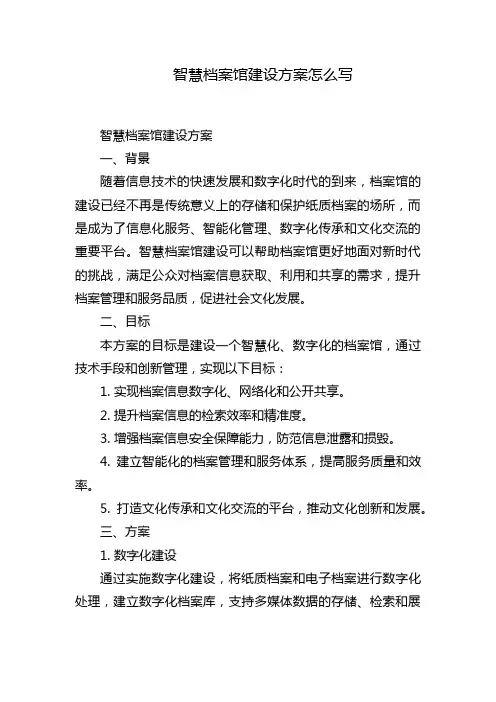 智慧档案馆建设方案怎么写

智慧档案馆建设方案

一、背景

随着信息技术的快速发展和数字化时代的到来，档案馆的建设已经不再是传统意义上的存储和保护纸质档案的场所，而是成为了信息化服务、智能化管理、数字化传承和文化交流的重要平台。智慧档案馆建设可以帮助档案馆更好地面对新时代的挑战，满足公众对档案信息获取、利用和共享的需求，提升档案管理和服务品质，促进社会文化发展。

二、目标

本方案的目标是建设一个智慧化、数字化的档案馆，通过技术手段和创新管理，实现以下目标：

1. 实现档案信息数字化、网络化和公开共享。

2. 提升档案信息的检索效率和精准度。

3. 增强档案信息安全保障能力，防范信息泄露和损毁。

4. 建立智能化的档案管理和服务体系，提高服务质量和效率。

5. 打造文化传承和文化交流的平台，推动文化创新和发展。

三、方案

1. 数字化建设

通过实施数字化建设，将纸质档案和电子档案进行数字化处理，建立数字化档案库，支持多媒体数据的存储、检索和展